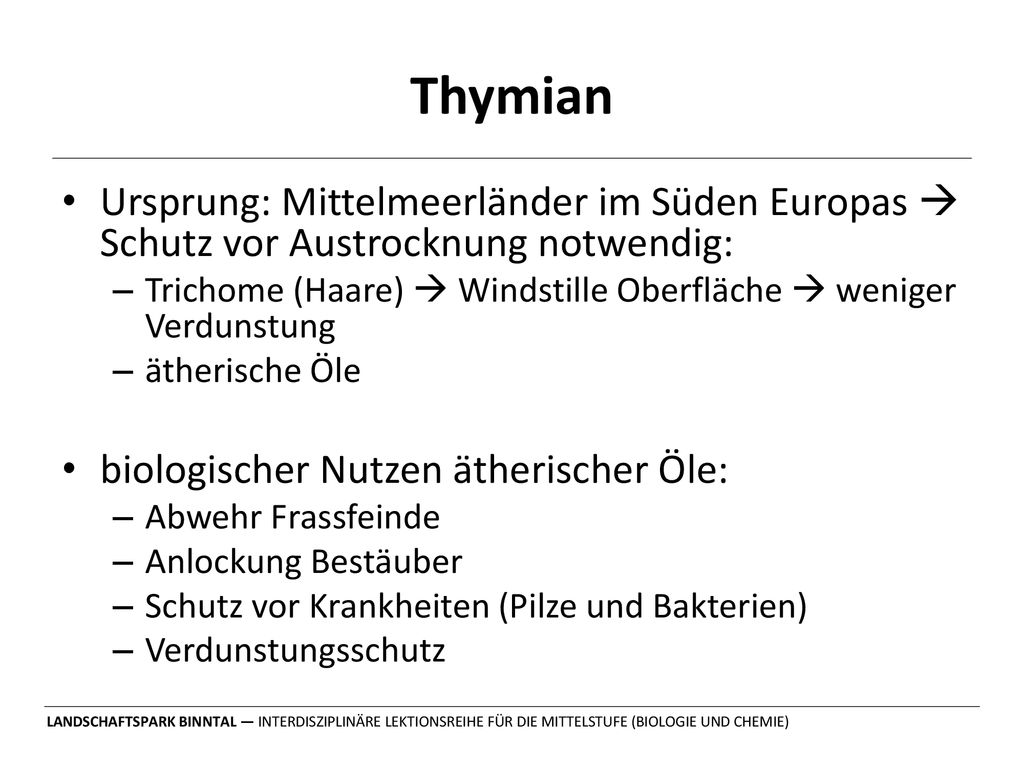 Thymian

• Ursprung: Mittelmeerländer im Süden Europas → Schutz vor Austrocknung notwendig:
– Trichome (Haare) → Windstille Oberfläche → weniger Verdunstung
– ätherische Öle

• biologischer Nutzen ätherischer Öle:
– Abwehr Frassfeinde
– Anlockung Bestäuber
– Schutz vor Krankheiten (Pilze und Bakterien)
– Verdunstungsschutz

LANDSCHAFTSPARK BINNTAL — INTERDISZIPLINÄRE LEKTIONSREIHE FÜR DIE MITTELSTUFE (BIOLOGIE UND CHEMIE)